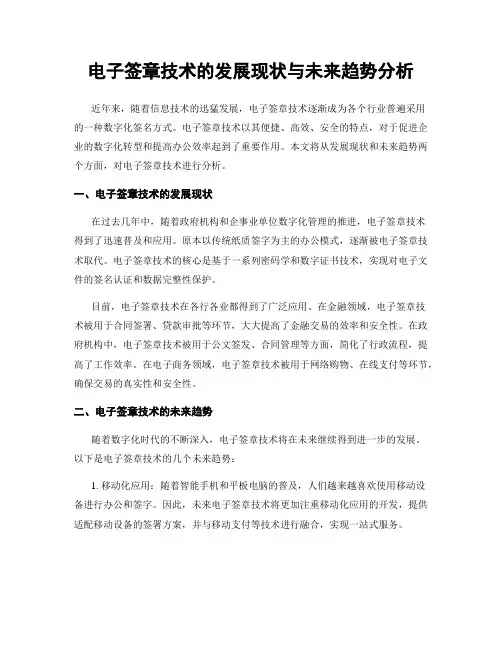 电子签章技术的发展现状与未来趋势分析

近年来，随着信息技术的迅猛发展，电子签章技术逐渐成为各个行业普遍采用的一种数字化签名方式。电子签章技术以其便捷、高效、安全的特点，对于促进企业的数字化转型和提高办公效率起到了重要作用。本文将从发展现状和未来趋势两个方面，对电子签章技术进行分析。

一、电子签章技术的发展现状

在过去几年中，随着政府机构和企事业单位数字化管理的推进，电子签章技术得到了迅速普及和应用。原本以传统纸质签字为主的办公模式，逐渐被电子签章技术取代。电子签章技术的核心是基于一系列密码学和数字证书技术，实现对电子文件的签名认证和数据完整性保护。

目前，电子签章技术在各行各业都得到了广泛应用。在金融领域，电子签章技术被用于合同签署、贷款审批等环节，大大提高了金融交易的效率和安全性。在政府机构中，电子签章技术被用于公文签发、合同管理等方面，简化了行政流程，提高了工作效率。在电子商务领域，电子签章技术被用于网络购物、在线支付等环节，确保交易的真实性和安全性。

二、电子签章技术的未来趋势

随着数字化时代的不断深入，电子签章技术将在未来继续得到进一步的发展。以下是电子签章技术的几个未来趋势：

1. 移动化应用：随着智能手机和平板电脑的普及，人们越来越喜欢使用移动设备进行办公和签字。因此，未来电子签章技术将更加注重移动化应用的开发，提供适配移动设备的签署方案，并与移动支付等技术进行融合，实现一站式服务。